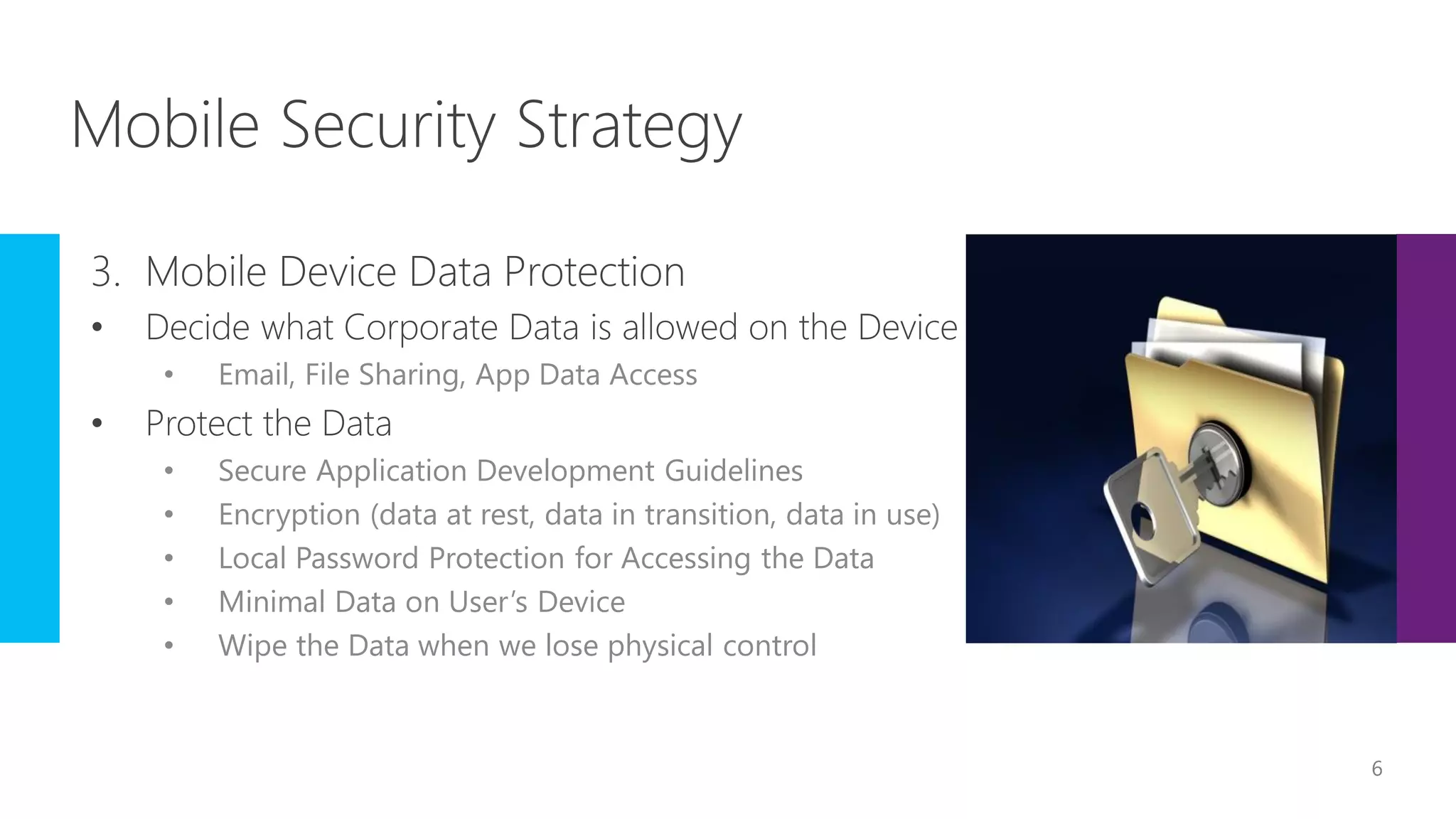 Mobile Security Strategy

3. Mobile Device Data Protection

• Decide what Corporate Data is allowed on the Device
  • Email, File Sharing, App Data Access
• Protect the Data
  • Secure Application Development Guidelines
  • Encryption (data at rest, data in transition, data in use)
  • Local Password Protection for Accessing the Data
  • Minimal Data on User's Device
  • Wipe the Data when we lose physical control

6